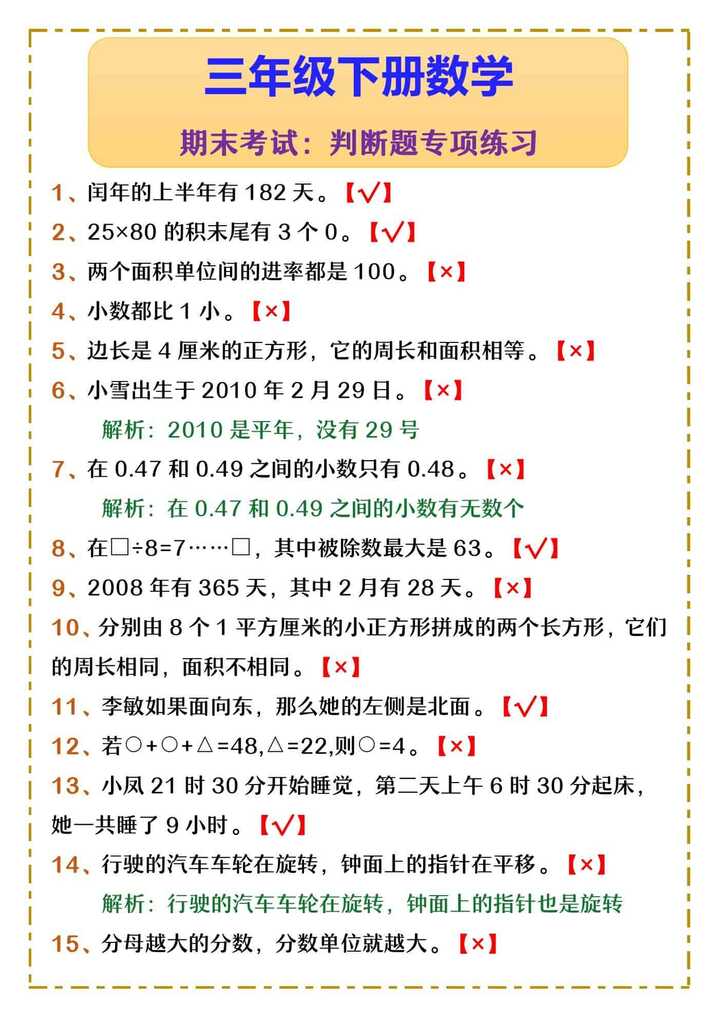 三年级下册数学

期末考试：判断题专项练习

1、闰年的上半年有 182 天。【√】

2、25×80 的积末尾有 3 个 0。【√】

3、两个面积单位间的进率都是 100。【×】

4、小数都比 1 小。【×】

5、边长是 4 厘米的正方形，它的周长和面积相等。【×】

6、小雪出生于 2010 年 2 月 29 日。【×】

解析：2010 是平年，没有 29 号

7、在 0.47 和 0.49 之间的小数只有 0.48。【×】

解析：在 0.47 和 0.49 之间的小数有无数个

8、在□÷8=7……□，其中被除数最大是 63。【√】

9、2008 年有 365 天，其中 2 月有 28 天。【×】

10、分别由 8 个 1 平方厘米的小正方形拼成的两个长方形，它们的周长相同，面积不相同。【×】

11、李敏如果面向东，那么她的左侧是北面。【√】

12、若○+○+△=48,△=22,则○=4。【×】

13、小凤 21 时 30 分开始睡觉，第二天上午 6 时 30 分起床，她一共睡了 9 小时。【√】

14、行驶的汽车车轮在旋转，钟面上的指针在平移。【×】

解析：行驶的汽车车轮在旋转，钟面上的指针也是旋转

15、分母越大的分数，分数单位就越大。【×】